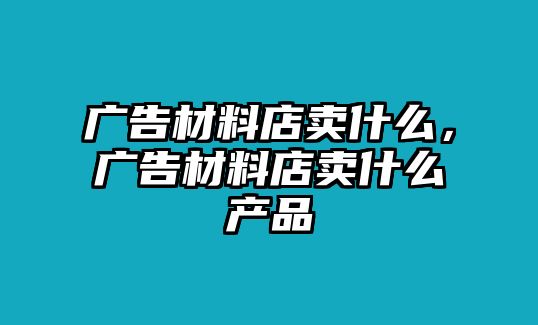 广告材料店卖什么，广告材料店卖什么产品